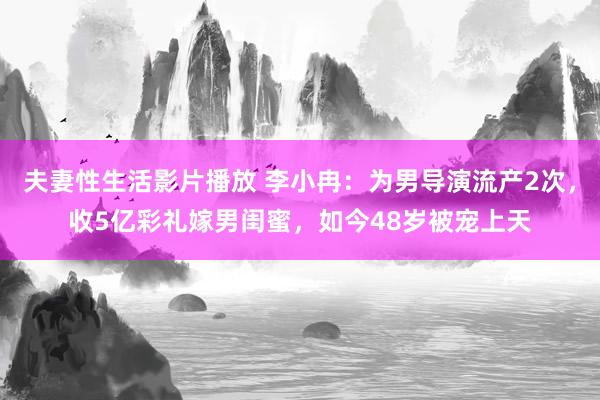 夫妻性生活影片播放 李小冉：为男导演流产2次，收5亿彩礼嫁男闺蜜，如今48岁被宠上天